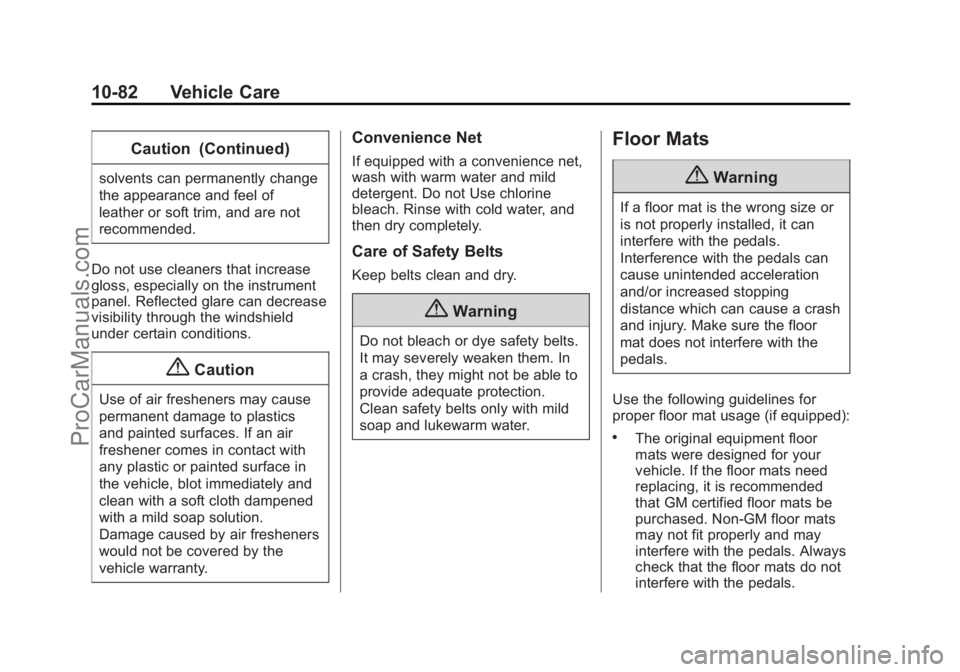 10-82 Vehicle Care

Caution (Continued)

solvents can permanently change the appearance and feel of leather or soft trim, and are not recommended.

Do not use cleaners that increase gloss, especially on the instrument panel. Reflected glare can decrease visibility through the windshield under certain conditions.

Caution

Use of air fresheners may cause permanent damage to plastics and painted surfaces. If an air freshener comes in contact with any plastic or painted surface in the vehicle, blot immediately and clean with a soft cloth dampened with a mild soap solution. Damage caused by air fresheners would not be covered by the vehicle warranty.

Convenience Net

If equipped with a convenience net, wash with warm water and mild detergent. Do not Use chlorine bleach. Rinse with cold water, and then dry completely.

Care of Safety Belts

Keep belts clean and dry.

Warning

Do not bleach or dye safety belts. It may severely weaken them. In a crash, they might not be able to provide adequate protection. Clean safety belts only with mild soap and lukewarm water.

Floor Mats

Warning

If a floor mat is the wrong size or is not properly installed, it can interfere with the pedals. Interference with the pedals can cause unintended acceleration and/or increased stopping distance which can cause a crash and injury. Make sure the floor mat does not interfere with the pedals.

Use the following guidelines for proper floor mat usage (if equipped):

• The original equipment floor mats were designed for your vehicle. If the floor mats need replacing, it is recommended that GM certified floor mats be purchased. Non-GM floor mats may not fit properly and may interfere with the pedals. Always check that the floor mats do not interfere with the pedals.

ProCarManuals.com

carmanualsonline.info